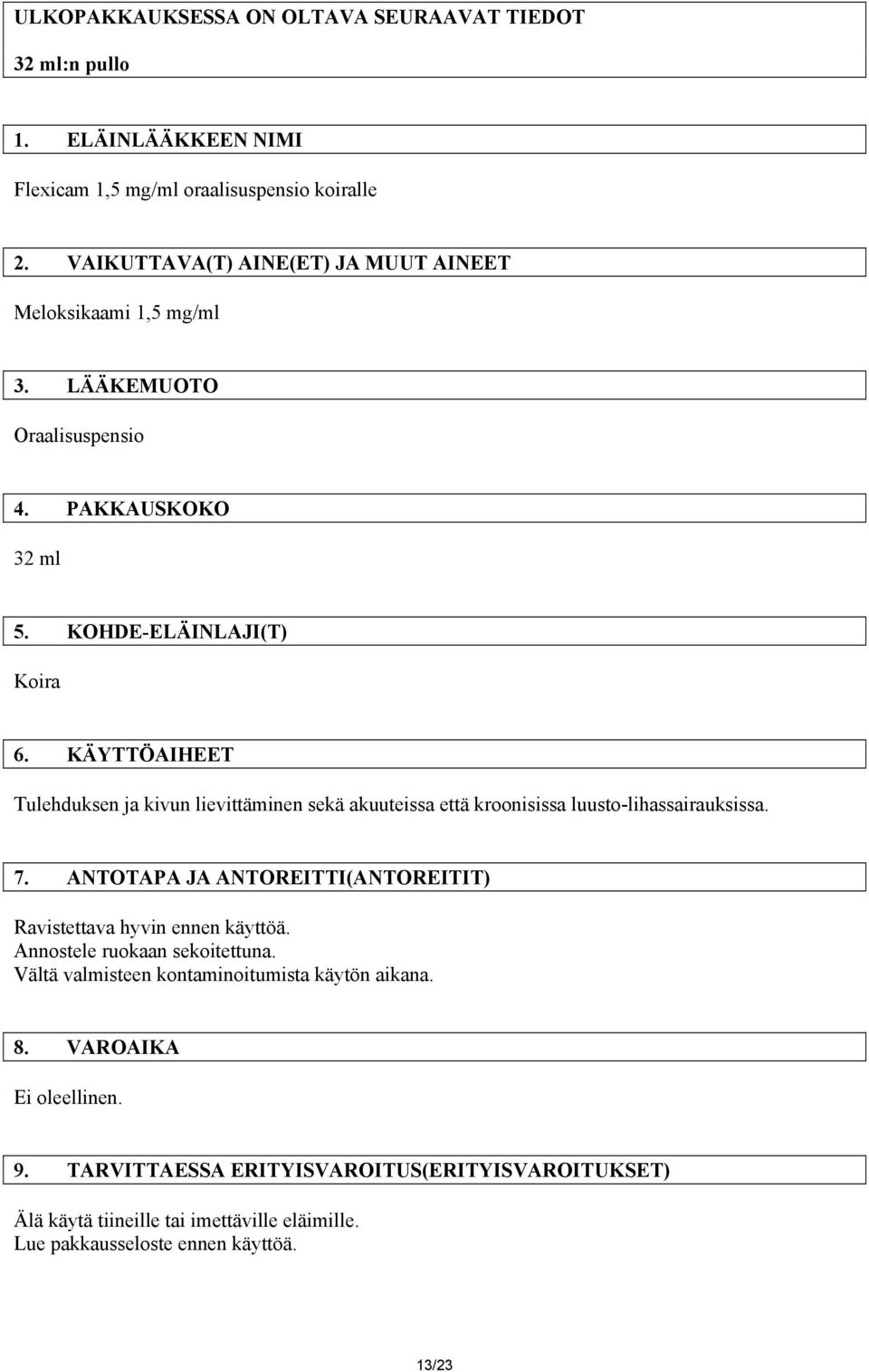 ULKOPAKKAUKSESSA ON OLTAVA SEURAAVAT TIEDOT

32 ml:n pullo

1. ELÄINLÄÄKKEEN NIMI

Flexicam 1,5 mg/ml oraalisuspensio koiralle

2. VAIKUTTAVA(T) AINE(ET) JA MUUT AINEET

Meloksikaami 1,5 mg/ml

3. LÄÄKEMUOTO

Oraalisuspensio

4. PAKKAUSKOKO

32 ml

5. KOHDE-ELÄINLAJI(T)

Koira

6. KÄYTTÖAIHEET

Tulehduksen ja kivun lievittäminen sekä akuuteissa että kroonisissa luusto-lihassairauksissa.

7. ANTOTAPA JA ANTOREITTI(ANTOREITIT)

Ravistettava hyvin ennen käyttöä.
Annostele ruokaan sekoitettuna.
Vältä valmisteen kontaminoitumista käytön aikana.

8. VAROAIKA

Ei oleellinen.

9. TARVITTAESSA ERITYISVAROITUS(ERITYISVAROITUKSET)

Älä käytä tiineille tai imettäville eläimille.
Lue pakkausseloste ennen käyttöä.

13/23